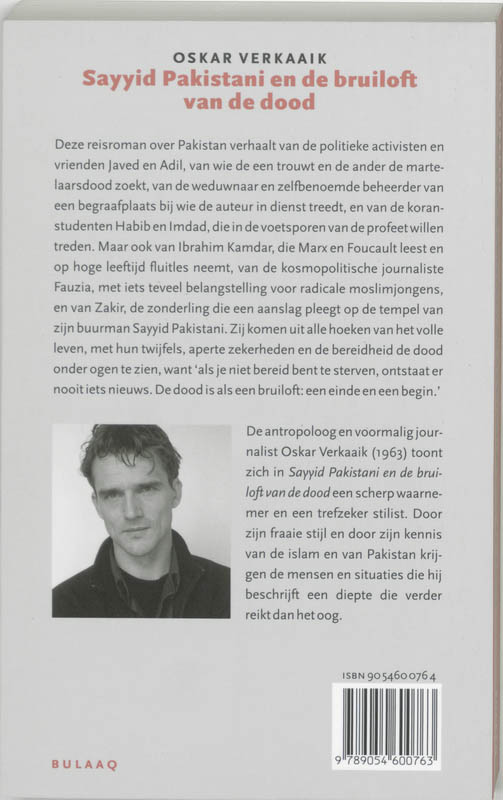 OSKAR VERKAAIK
Sayyid Pakistani en de bruiloft van de dood

Deze reisroman over Pakistan verhaalt van de politieke activisten en vrienden Javed en Adil, van wie de een trouwt en de ander de martelaarsdood zoekt, van de weduwnaar en zelfbenoemde beheerder van een begraafplaats bij wie de auteur in dienst treedt, en van de koranstudenten Habib en Imdad, die in de voetsporen van de profeet willen treden. Maar ook van Ibrahim Kamdar, die Marx en Foucault leest en op hoge leeftijd fluitles neemt, van de kosmopolitische journaliste Fauzia, met iets teveel belangstelling voor radicale moslimjongens, en van Zakir, de zonderling die een aanslag pleegt op de tempel van zijn buurman Sayyid Pakistani. Zij komen uit alle hoeken van het volle leven, met hun twijfels, aperte zekerheden en de bereidheid de dood onder ogen te zien, want 'als je niet bereid bent te sterven, ontstaat er nooit iets nieuws. De dood is als een bruiloft: een einde en een begin.'

De antropoloog en voormalig journalist Oskar Verkaaik (1963) toont zich in Sayyid Pakistani en de bruiloft van de dood een scherp waarnemer en een trefzeker stilist. Door zijn fraaie stijl en door zijn kennis van de islam en van Pakistan krijgen de mensen en situaties die hij beschrijft een diepte die verder reikt dan het oog.

ISBN 90 5460 076 4

9 789054 600763

BULAAQ